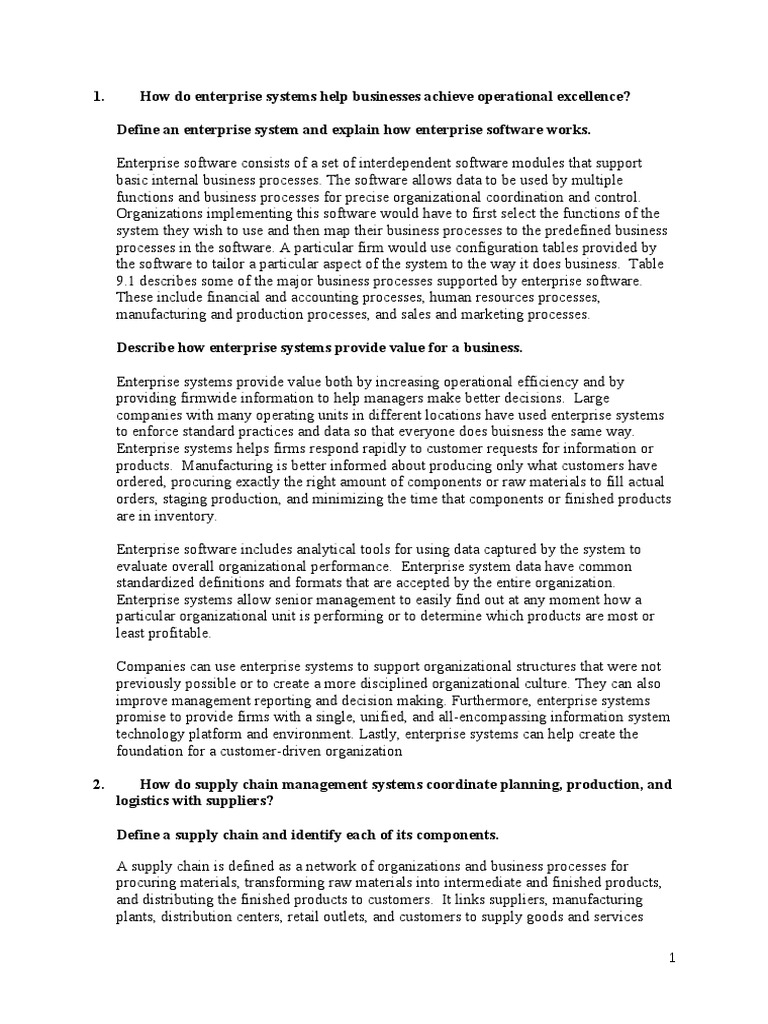 1. How do enterprise systems help businesses achieve operational excellence?

Define an enterprise system and explain how enterprise software works.

Enterprise software consists of a set of interdependent software modules that support basic internal business processes. The software allows data to be used by multiple functions and business processes for precise organizational coordination and control. Organizations implementing this software would have to first select the functions of the system they wish to use and then map their business processes to the predefined business processes in the software. A particular firm would use configuration tables provided by the software to tailor a particular aspect of the system to the way it does business. Table 9.1 describes some of the major business processes supported by enterprise software. These include financial and accounting processes, human resources processes, manufacturing and production processes, and sales and marketing processes.

Describe how enterprise systems provide value for a business.

Enterprise systems provide value both by increasing operational efficiency and by providing firmwide information to help managers make better decisions. Large companies with many operating units in different locations have used enterprise systems to enforce standard practices and data so that everyone does buisness the same way. Enterprise systems helps firms respond rapidly to customer requests for information or products. Manufacturing is better informed about producing only what customers have ordered, procuring exactly the right amount of components or raw materials to fill actual orders, staging production, and minimizing the time that components or finished products are in inventory.

Enterprise software includes analytical tools for using data captured by the system to evaluate overall organizational performance. Enterprise system data have common standardized definitions and formats that are accepted by the entire organization. Enterprise systems allow senior management to easily find out at any moment how a particular organizational unit is performing or to determine which products are most or least profitable.

Companies can use enterprise systems to support organizational structures that were not previously possible or to create a more disciplined organizational culture. They can also improve management reporting and decision making. Furthermore, enterprise systems promise to provide firms with a single, unified, and all-encompassing information system technology platform and environment. Lastly, enterprise systems can help create the foundation for a customer-driven organization

2. How do supply chain management systems coordinate planning, production, and logistics with suppliers?

Define a supply chain and identify each of its components.

A supply chain is defined as a network of organizations and business processes for procuring materials, transforming raw materials into intermediate and finished products, and distributing the finished products to customers. It links suppliers, manufacturing plants, distribution centers, retail outlets, and customers to supply goods and services

1